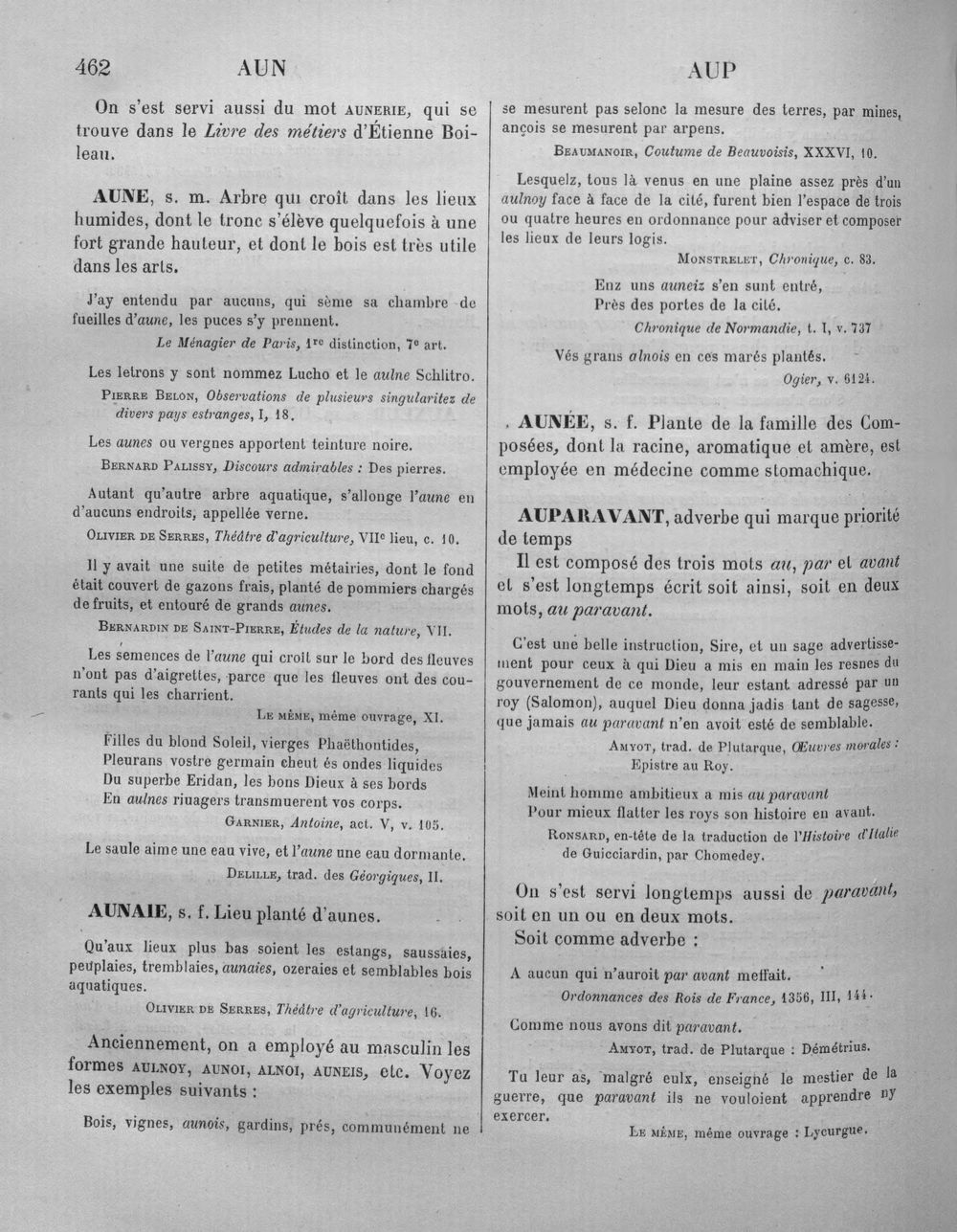 462 AUN AUP

On s'est servi aussi du mot AUNERIE, qui se trouve dans le Livre des métiers d'Étienne Boileau.

AUNE, s. m. Arbre qui croît dans les lieux humides, dont le tronc s'élève quelquefois à une fort grande hauteur, et dont le bois est très utile dans les arts.

J'ay entendu par aucuns, qui sème sa chambre de fueilles d'aune, les puces s'y prennent.

Le Ménagier de Paris, 1re distinction, 7e art.

Les letrons y sont nommez Lucho et le aulne Schlitro.

PIERRE BELON, Observations de plusieurs singularitez de divers pays estranges, I, 18.

Les aunes ou vergnes apportent teinture noire.

BERNARD PALISSY, Discours admirables : Des pierres.

Autant qu'autre arbre aquatique, s'allonge l'aune en d'aucuns endroits, appellée verne.

OLIVIER DE SERRES, Théâtre d'agriculture, VIIe lieu, c. 10.

Il y avait une suite de petites métairies, dont le fond était couvert de gazons frais, planté de pommiers chargés de fruits, et entouré de grands aunes.

BERNARDIN DE SAINT-PIERRE, Études de la nature, VII.

Les semences de l'aune qui croît sur le bord des fleuves n'ont pas d'aigrettes, parce que les fleuves ont des courants qui les charrient.

LE MÊME, même ouvrage, XI.

Filles du blond Soleil, vierges Phaëthontides,
Pleurans vostre germain cheut és ondes liquides
Du superbe Eridan, les bons Dieux à ses bords
En aulnes riuagers transmuerent vos corps.

GARNIER, Antoine, act. V, v. 105.

Le saule aime une eau vive, et l'aune une eau dormante.

DELILLE, trad. des Géorgiques, II.

AUNAIE, s. f. Lieu planté d'aunes.

Qu'aux lieux plus bas soient les estangs, saussaies, peuplaies, tremblaies, aunaies, ozeraies et semblables bois aquatiques.

OLIVIER DE SERRES, Théâtre d'agriculture, 16.

Anciennement, on a employé au masculin les formes AULNOY, AUNOI, ALNOI, AUNEIS, etc. Voyez les exemples suivants :

Bois, vignes, aunois, gardins, prés, communément ne se mesurent pas selonc la mesure des terres, par mines, ançois se mesurent par arpens.

BEAUMANOIR, Coutume de Beauvoisis, XXXVI, 10.

Lesquelz, tous là venus en une plaine assez près d'un aulnoy face à face de la cité, furent bien l'espace de trois ou quatre heures en ordonnance pour adviser et composer les lieux de leurs logis.

MONSTRELET, Chronique, c. 83.

Enz uns auneiz s'en sunt entré,
Près des portes de la cité.

Chronique de Normandie, t. I, v. 737

Vés grans alnois en ces marés plantés.

Ogier, v. 6124.

AUNÉE, s. f. Plante de la famille des Composées, dont la racine, aromatique et amère, est employée en médecine comme stomachique.

AUPARAVANT, adverbe qui marque priorité de temps

Il est composé des trois mots au, par et avant et s'est longtemps écrit soit ainsi, soit en deux mots, au paravant.

C'est une belle instruction, Sire, et un sage advertissement pour ceux à qui Dieu a mis en main les resnes du gouvernement de ce monde, leur estant adressé par un roy (Salomon), auquel Dieu donna jadis tant de sagesse, que jamais au paravant n'en avoit esté de semblable.

AMYOT, trad. de Plutarque, Œuvres morales : Epistre au Roy.

Meint homme ambitieux a mis au paravant
Pour mieux flatter les roys son histoire en avant.

RONSARD, en-tête de la traduction de l'Histoire d'Italie de Guicciardin, par Chomedey.

On s'est servi longtemps aussi de paravant, soit en un ou en deux mots.

Soit comme adverbe :

A aucun qui n'auroit par avant meffait.

Ordonnances des Rois de France, 1356, III, 144.

Comme nous avons dit paravant.

AMYOT, trad. de Plutarque : Démétrius.

Tu leur as, malgré eulx, enseigné le mestier de la guerre, que paravant ils ne vouloient apprendre ny exercer.

LE MÊME, même ouvrage : Lycurgue.